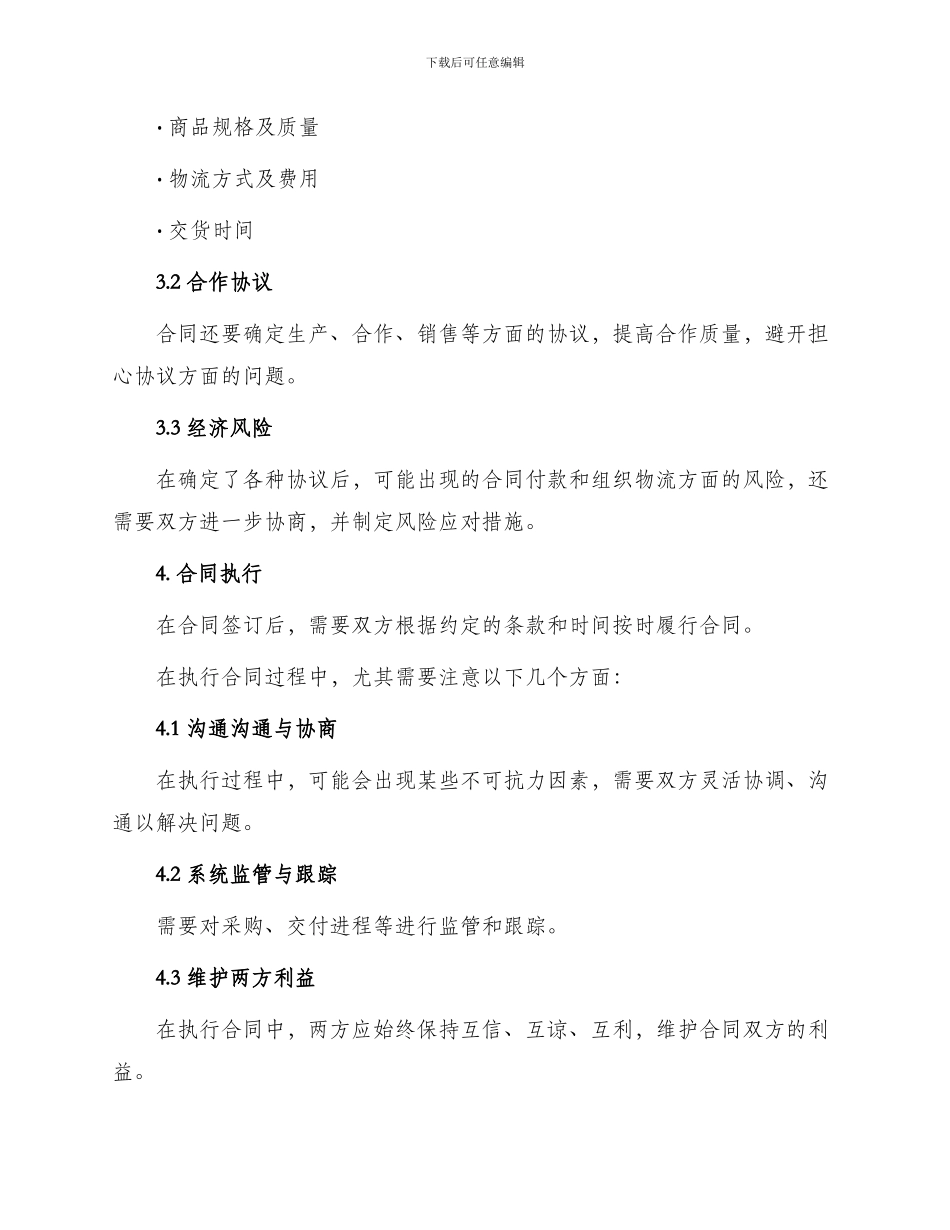 下载后可任意编辑

· 商品规格及质量

· 物流方式及费用

· 交货时间

3.2 合作协议

合同还要确定生产、合作、销售等方面的协议，提高合作质量，避开担心协议方面的问题。

3.3 经济风险

在确定了各种协议后，可能出现的合同付款和组织物流方面的风险，还需要双方进一步协商，并制定风险应对措施。

4. 合同执行

在合同签订后，需要双方根据约定的条款和时间按时履行合同。

在执行合同过程中，尤其需要注意以下几个方面：

4.1 沟通沟通与协商

在执行过程中，可能会出现某些不可抗力因素，需要双方灵活协调、沟通以解决问题。

4.2 系统监管与跟踪

需要对采购、交付进程等进行监管和跟踪。

4.3 维护两方利益

在执行合同中，两方应始终保持互信、互谅、互利，维护合同双方的利益。